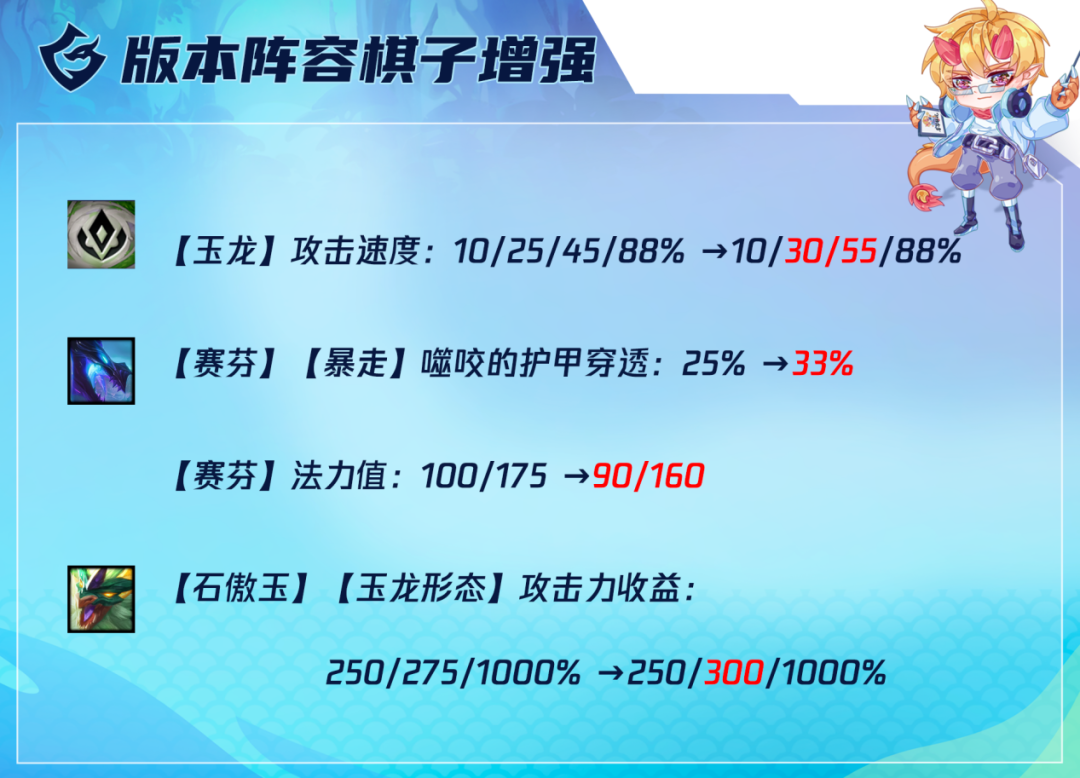 版本阵容棋子增强

【玉龙】攻击速度：10/25/45/88% →10/30/55/88%

【赛芬】【暴走】噬咬的护甲穿透：25% →33%

【赛芬】法力值：100/175 →90/160

【石傲玉】【玉龙形态】攻击力收益：

250/275/1000% →250/300/1000%